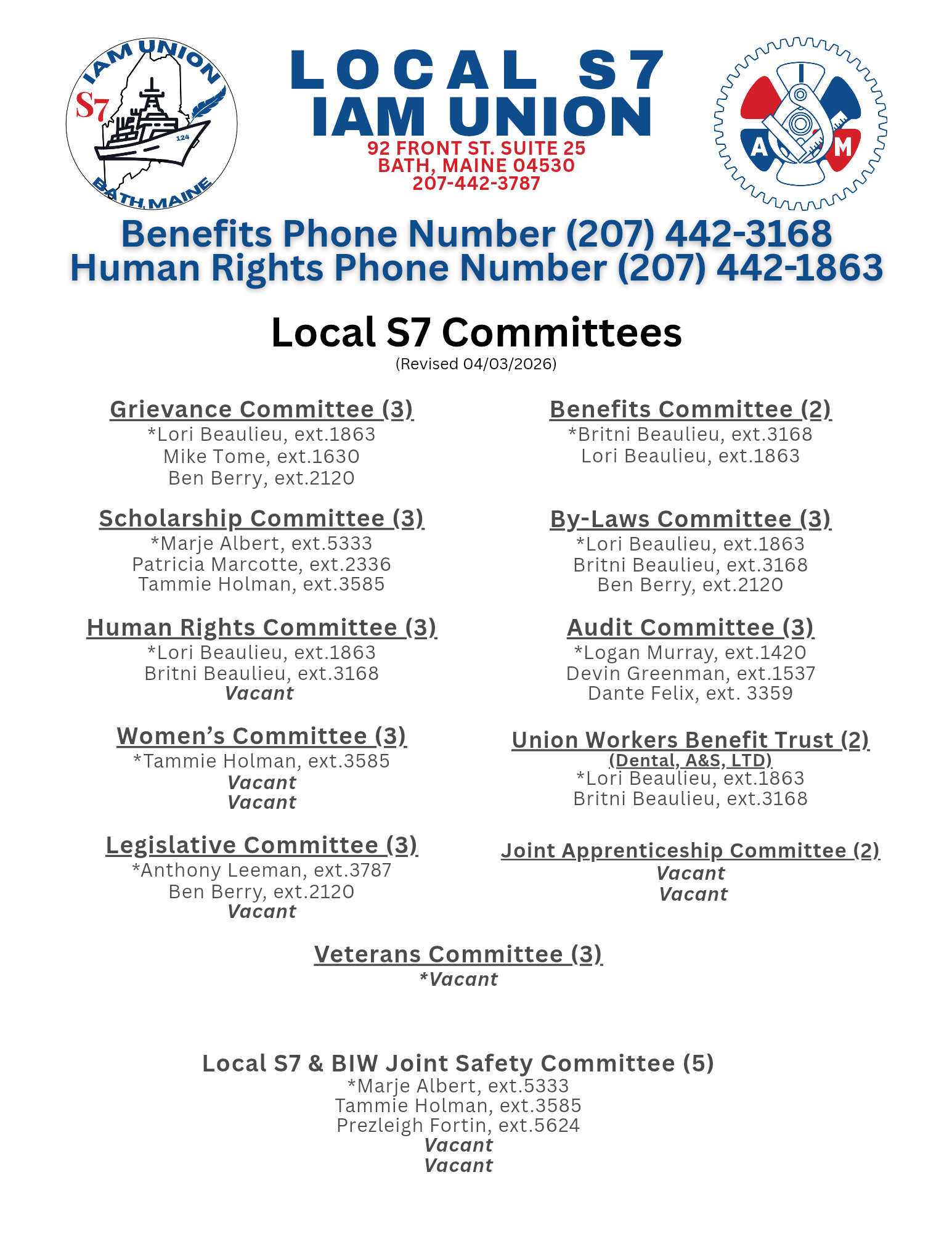 IAM UNION
S7
124
BATH, MAINE

LOCAL S7
IAM UNION
92 FRONT ST. SUITE 25
BATH, MAINE 04530
207-442-3787

I
A M

Benefits Phone Number (207) 442-3168
Human Rights Phone Number (207) 442-1863

Local S7 Committees
(Revised 04/03/2026)

Grievance Committee (3)
*Lori Beaulieu, ext.1863
Mike Tome, ext.1630
Ben Berry, ext.2120

Scholarship Committee (3)
*Marje Albert, ext.5333
Patricia Marcotte, ext.2336
Tammie Holman, ext.3585

Human Rights Committee (3)
*Lori Beaulieu, ext.1863
Britni Beaulieu, ext.3168
Vacant

Women's Committee (3)
*Tammie Holman, ext.3585
Vacant
Vacant

Legislative Committee (3)
*Anthony Leeman, ext.3787
Ben Berry, ext.2120
Vacant

Benefits Committee (2)
*Britni Beaulieu, ext.3168
Lori Beaulieu, ext.1863

By-Laws Committee (3)
*Lori Beaulieu, ext.1863
Britni Beaulieu, ext.3168
Ben Berry, ext.2120

Audit Committee (3)
*Logan Murray, ext.1420
Devin Greenman, ext.1537
Dante Felix, ext. 3359

Union Workers Benefit Trust (2)
(Dental, A&S, LTD)
*Lori Beaulieu, ext.1863
Britni Beaulieu, ext.3168

Joint Apprenticeship Committee (2)
Vacant
Vacant

Veterans Committee (3)
*Vacant

Local S7 & BIW Joint Safety Committee (5)
*Marje Albert, ext.5333
Tammie Holman, ext.3585
Prezleigh Fortin, ext.5624
Vacant
Vacant